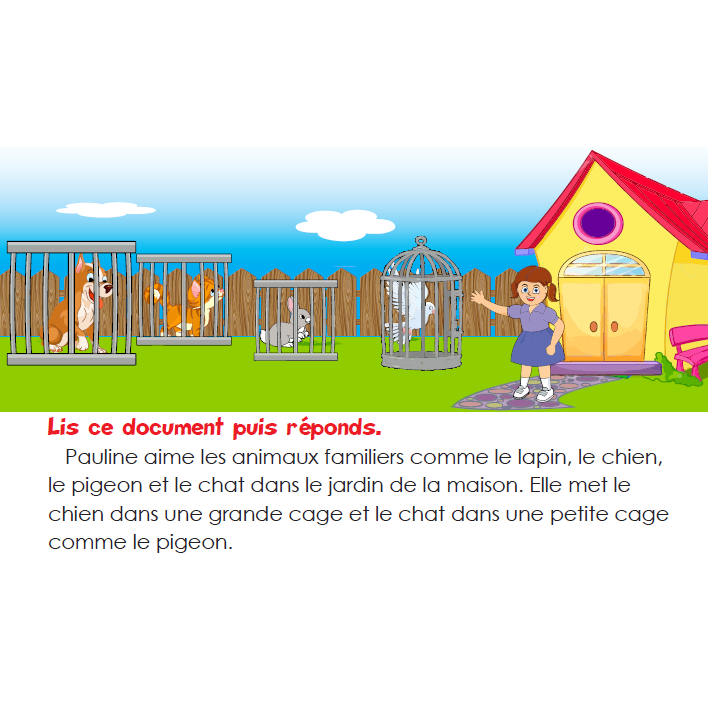 Lis ce document puis réponds.

Pauline aime les animaux familiers comme le lapin, le chien, le pigeon et le chat dans le jardin de la maison. Elle met le chien dans une grande cage et le chat dans une petite cage comme le pigeon.